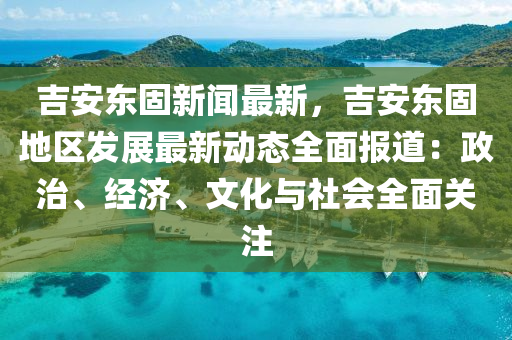 吉安东固新闻最新，吉安东固地区发展最新动态全面报道：政治、经济、文化与社会全面关注